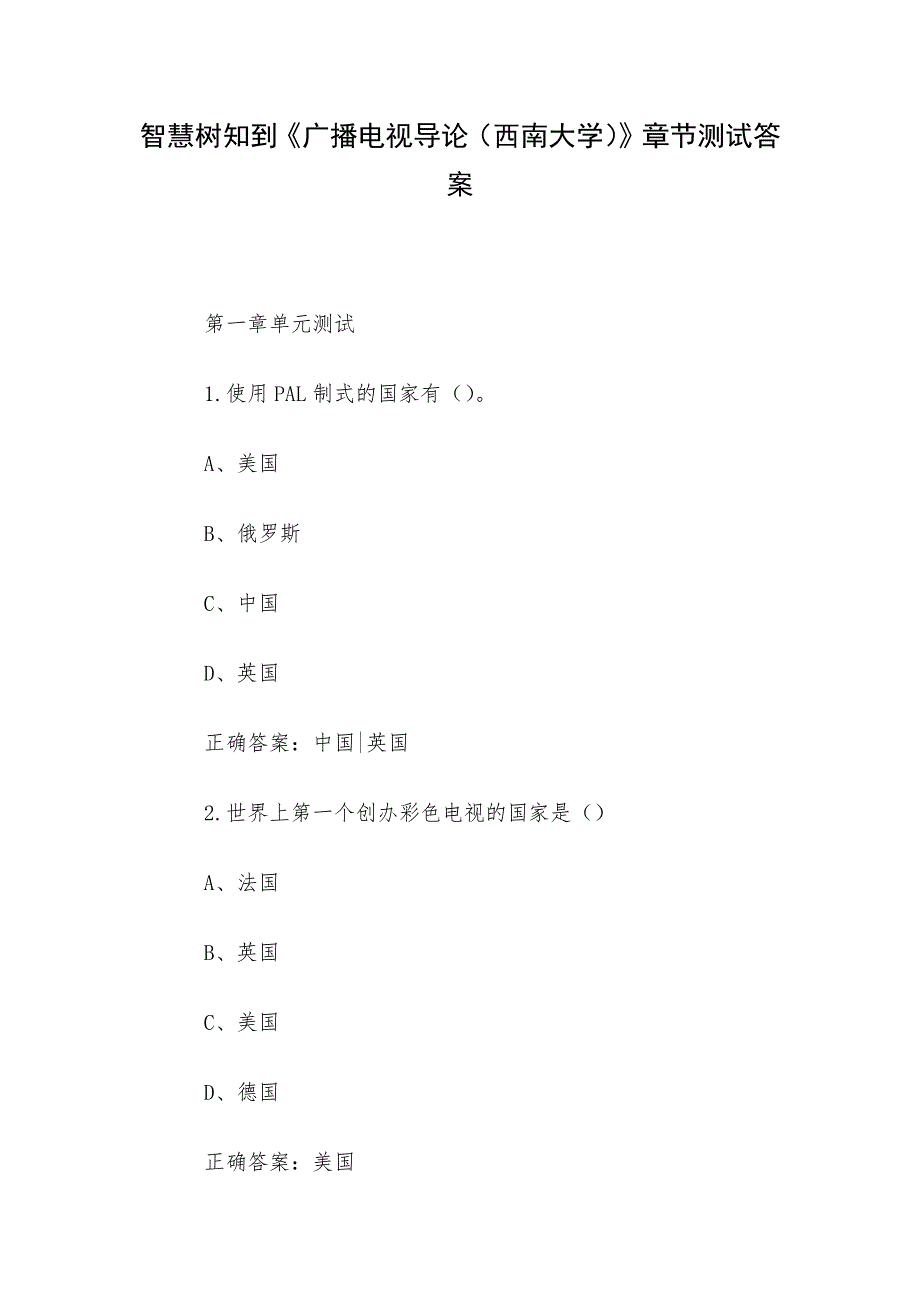 智慧树知到《广播电视导论（西南大学)》章节测试答案

第一章单元测试

1.使用PAL制式的国家有（）。

A、美国

B、俄罗斯

C、中国

D、英国

正确答案：中国|英国

2.世界上第一个创办彩色电视的国家是（）

A、法国

B、英国

C、美国

D、德国

正确答案：美国